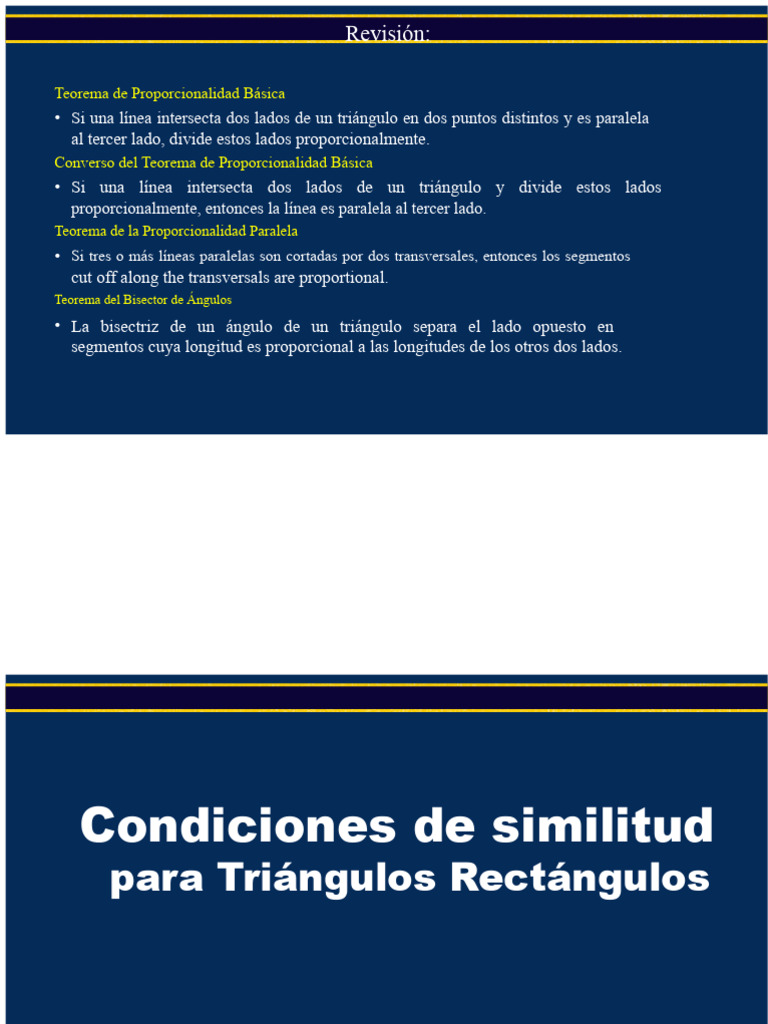 Revisión:

Teorema de Proporcionalidad Básica

• Si una línea intersecta dos lados de un triángulo en dos puntos distintos y es paralela al tercer lado, divide estos lados proporcionalmente.

Converso del Teorema de Proporcionalidad Básica

• Si una línea intersecta dos lados de un triángulo y divide estos lados proporcionalmente, entonces la línea es paralela al tercer lado.

Teorema de la Proporcionalidad Paralela

• Si tres o más líneas paralelas son cortadas por dos transversales, entonces los segmentos cut off along the transversals are proportional.

Teorema del Bisector de Ángulos

• La bisectriz de un ángulo de un triángulo separa el lado opuesto en segmentos cuya longitud es proporcional a las longitudes de los otros dos lados.

Condiciones de similitud
para Triángulos Rectángulos